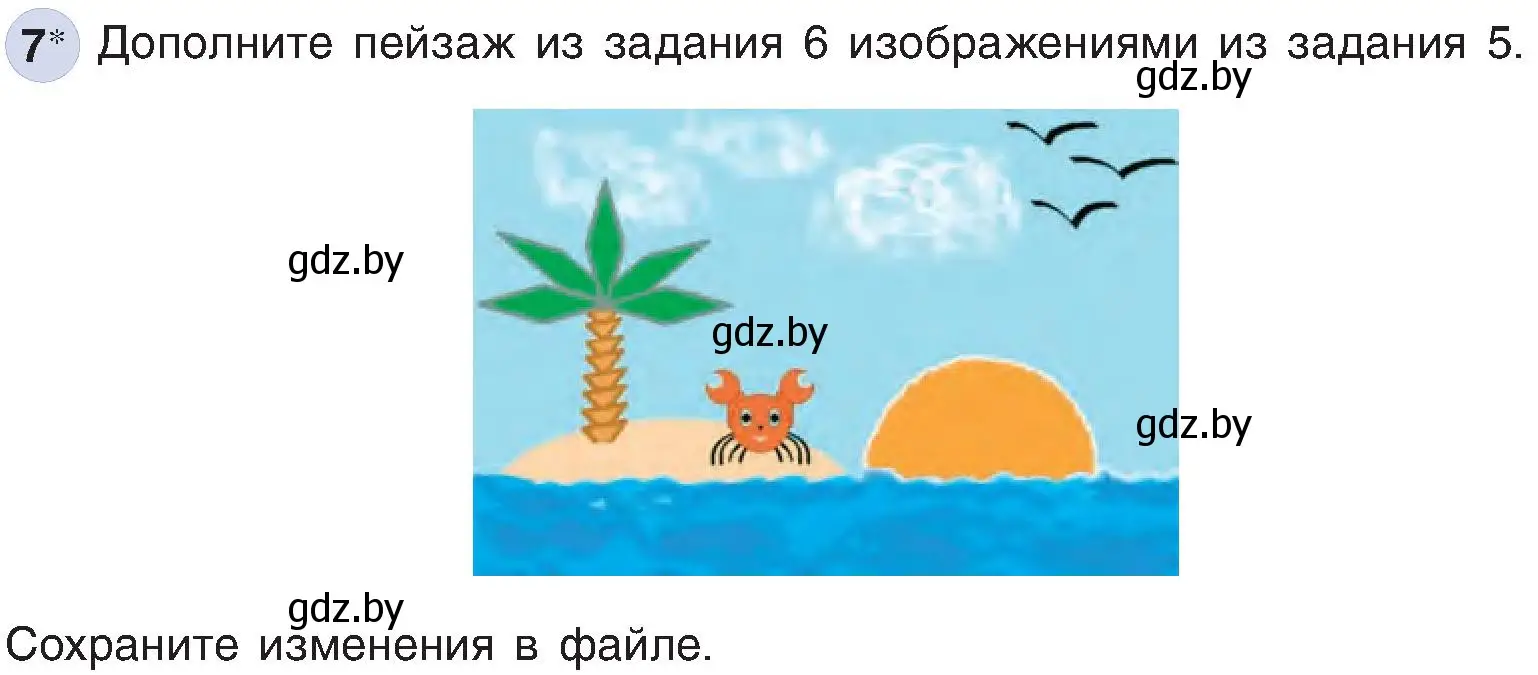 7* Дополните пейзаж из задания 6 изображениями из задания 5.

gdz.by

gdz.by

gdz.by

gdz.by

gdz.by

Сохраните изменения в файле.